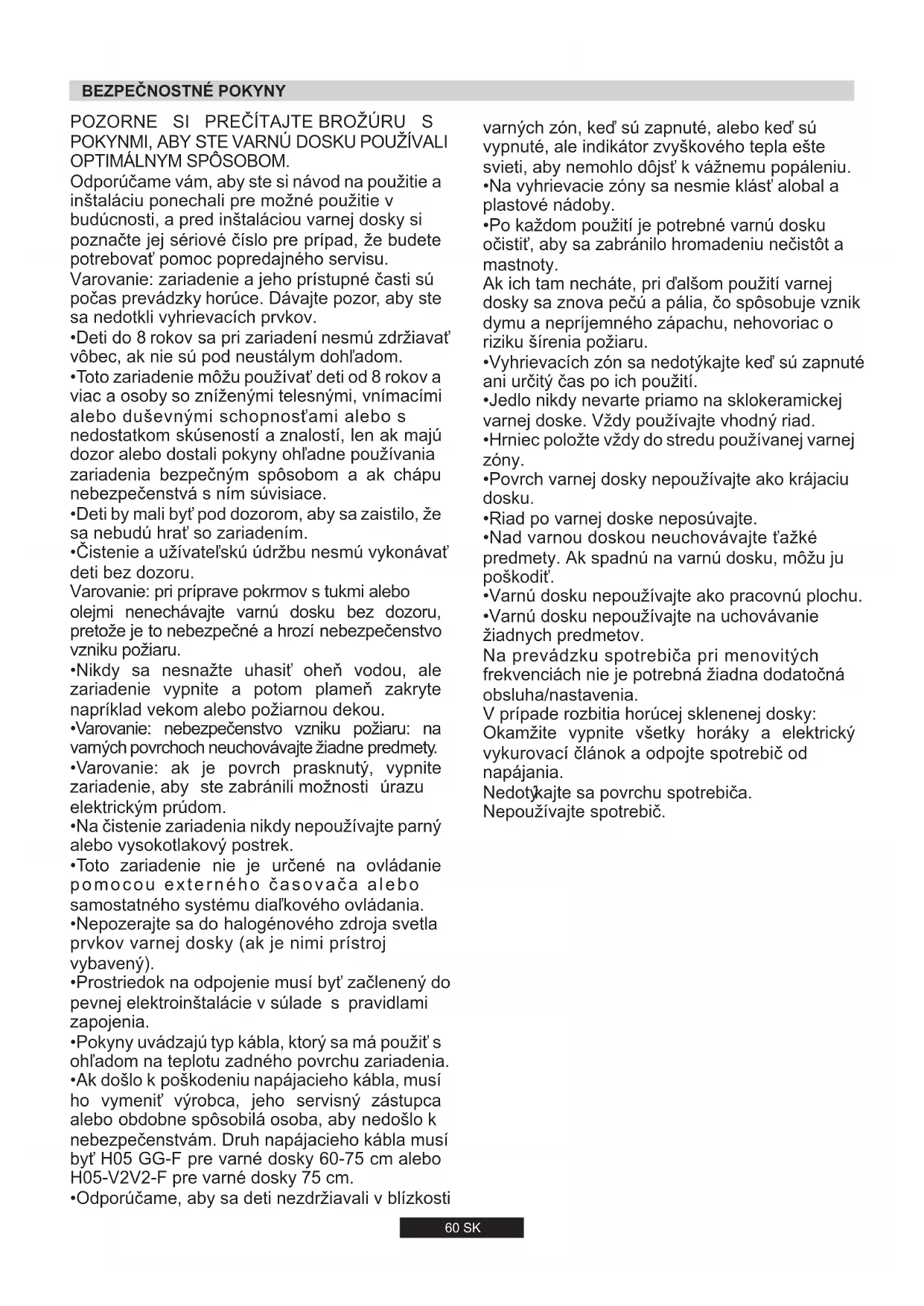 BEZPEČNOSTNÉ POKYNY

POZORNE SI PREČÍTAJTE BROŽÚRU S POKYNMI, ABY STE VARNÚ DOSKU POUŽÍVALI OPTIMÁLNYM SPÔSOBOM.
Odporúčame vám, aby ste si návod na použitie a inštaláciu ponechali pre možné použitie v budúcnosti, a pred inštaláciou varnej dosky si poznačte jej sériové číslo pre prípad, že budete potrebovať pomoc popredajného servisu.
Varovanie: zariadenie a jeho prístupné časti sú počas prevádzky horúce. Dávajte pozor, aby ste sa nedotkli vyhrievacích prvkov.
•Deti do 8 rokov sa pri zariadení nesmú zdržiavať vôbec, ak nie sú pod neustálym dohľadom.
•Toto zariadenie môžu používať deti od 8 rokov a viac a osoby so zníženými telesnými, vnímacími alebo duševnými schopnosťami alebo s nedostatkom skúseností a znalostí, len ak majú dozor alebo dostali pokyny ohľadne používania zariadenia bezpečným spôsobom a ak chápu nebezpečenstvá s ním súvisiace.
•Deti by mali byť pod dozorom, aby sa zaistilo, že sa nebudú hrať so zariadením.
•Čistenie a užívateľskú údržbu nesmú vykonávať deti bez dozoru.
Varovanie: pri príprave pokrmov s tukmi alebo olejmi nenechávajte varnú dosku bez dozoru, pretože je to nebezpečné a hrozí nebezpečenstvo vzniku požiaru.
•Nikdy sa nesnažte uhasiť oheň vodou, ale zariadenie vypnite a potom plameň zakryte napríklad vekom alebo požiarnou dekou.
•Varovanie: nebezpečenstvo vzniku požiaru: na varných povrchoch neuchovávajte žiadne predmety.
•Varovanie: ak je povrch prasknutý, vypnite zariadenie, aby ste zabránili možnosti úrazu elektrickým prúdom.
•Na čistenie zariadenia nikdy nepoužívajte parný alebo vysokotlakový postrek.
•Toto zariadenie nie je určené na ovládanie pomocou externého časovača alebo samostatného systému diaľkového ovládania.
•Nepozerajte sa do halogénového zdroja svetla prvkov varnej dosky (ak je nimi prístroj vybavený).
•Prostriedok na odpojenie musí byť začlenený do pevnej elektroinštalácie v súlade s pravidlami zapojenia.
•Pokyny uvádzajú typ kábla, ktorý sa má použiť s ohľadom na teplotu zadného povrchu zariadenia.
•Ak došlo k poškodeniu napájacieho kábla, musí ho vymeniť výrobca, jeho servisný zástupca alebo obdobne spôsobilá osoba, aby nedošlo k nebezpečenstvám. Druh napájacieho kábla musí byť H05 GG-F pre varné dosky 60-75 cm alebo H05-V2V2-F pre varné dosky 75 cm.
•Odporúčame, aby sa deti nezdržiavali v blízkosti varných zón, keď sú zapnuté, alebo keď sú vypnuté, ale indikátor zvyškového tepla ešte svieti, aby nemohlo dôjsť k vážnemu popáleniu.
•Na vyhrievacie zóny sa nesmie klásť alobal a plastové nádoby.
•Po každom použití je potrebné varnú dosku očistiť, aby sa zabránilo hromadeniu nečistôt a mastnoty.
Ak ich tam necháte, pri ďalšom použití varnej dosky sa znova pečú a pália, čo spôsobuje vznik dymu a nepríjemného zápachu, nehovoriac o riziku šírenia požiaru.
•Vyhrievacích zón sa nedotýkajte keď sú zapnuté ani určitý čas po ich použití.
•Jedlo nikdy nevarte priamo na sklokeramickej varnej doske. Vždy používajte vhodný riad.
•Hrniec položte vždy do stredu používanej varnej zóny.
•Povrch varnej dosky nepoužívajte ako krájaciu dosku.
•Riad po varnej doske neposúvajte.
•Nad varnou doskou neuchovávajte ťažké predmety. Ak spadnú na varnú dosku, môžu ju poškodiť.
•Varnú dosku nepoužívajte ako pracovnú plochu.
•Varnú dosku nepoužívajte na uchovávanie žiadnych predmetov.
Na prevádzku spotrebiča pri menovitých frekvenciách nie je potrebná žiadna dodatočná obsluha/nastavenia.
V prípade rozbitia horúcej sklenenej dosky:
Okamžite vypnite všetky horáky a elektrický vykurovací článok a odpojte spotrebič od napájania.
Nedotýkajte sa povrchu spotrebiča.
Nepoužívajte spotrebič.

60 SK